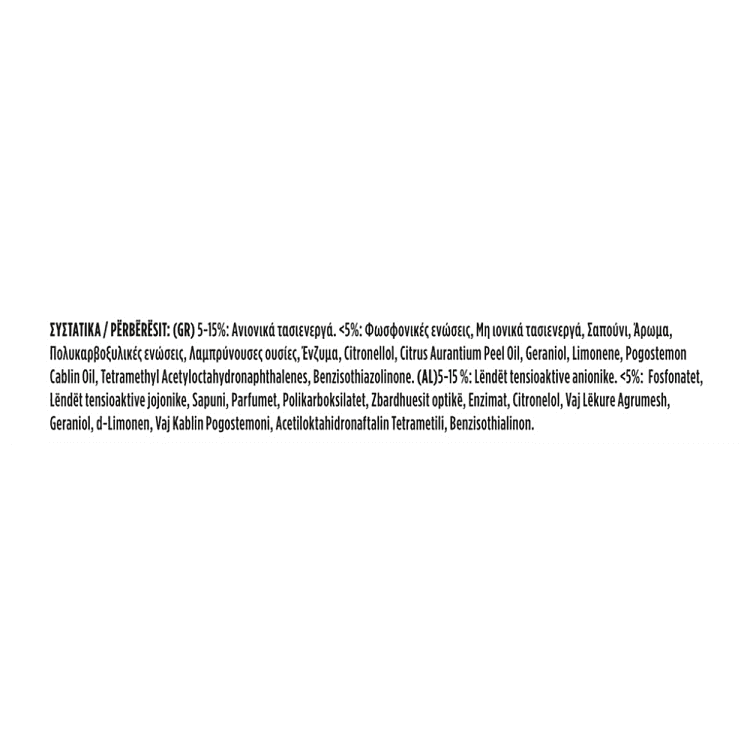 ΣΥΣΤΑΤΙΚΑ / PËRBËRËSIT: (GR) 5-15%: Ανιονικά τασιενεργά. <5%: Φωσφονικές ενώσεις, Μη ιονικά τασιενεργά, Σαπούνι, Άρωμα, Πολυκαρβοξυλικές ενώσεις, Λαμπρύνουσες ουσίες, Ένζυμα, Citronellol, Citrus Aurantium Peel Oil, Geraniol, Limonene, Pogostemon Cablin Oil, Tetramethyl Acetyloctahydronaphthalenes, Benzisothiazolinone. (AL)5-15 %: Lëndët tensioaktive anionike. <5%: Fosfonatet, Lëndët tensioaktive jojonike, Sapuni, Parfumet, Polikarboksilatet, Zbardhuesit optikë, Enzimat, Citronelol, Vaj Lëkure Agrumesh, Geraniol, d-Limonen, Vaj Kablin Pogostemoni, Acetiloktahidronaftalin Tetrametili, Benzisothialinon.